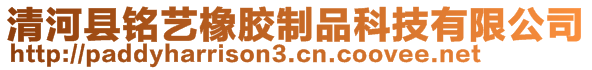 清河县铭艺橡胶制品科技有限公司
http://paddyharrison3.cn.coovee.net